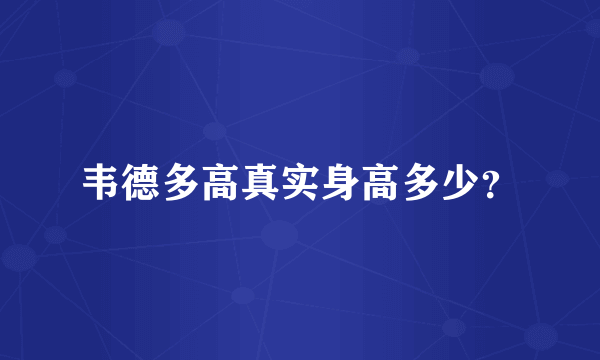 韦德多高真实身高多少？